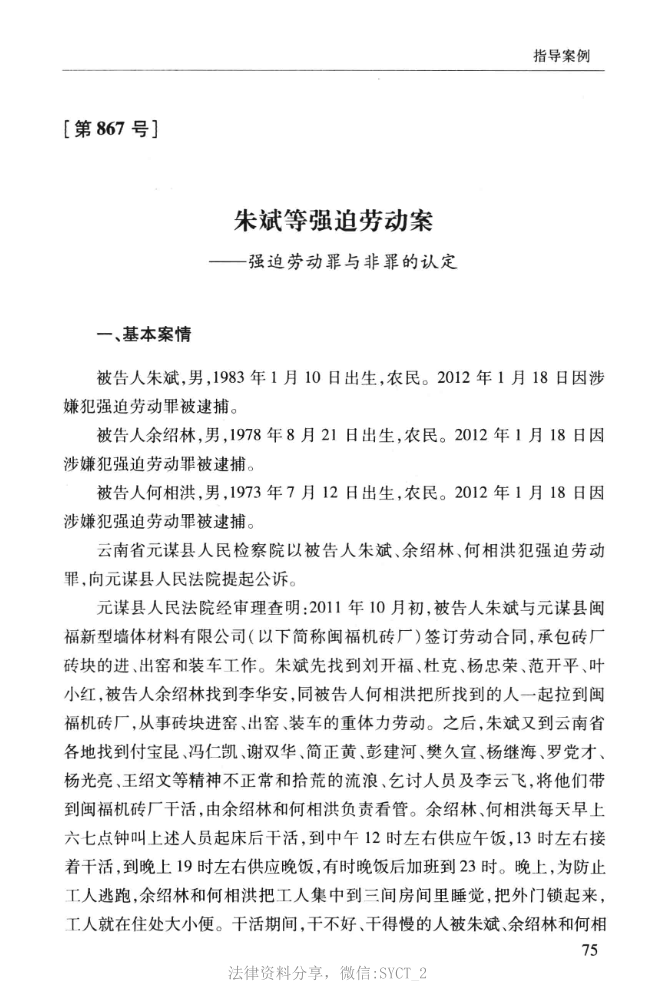 指导案例

[第 867 号]

朱斌等强迫劳动案
——强迫劳动罪与非罪的认定

一、基本案情

被告人朱斌，男，1983 年 1 月 10 日出生，农民。2012 年 1 月 18 日因涉嫌犯强迫劳动罪被逮捕。

被告人余绍林，男，1978 年 8 月 21 日出生，农民。2012 年 1 月 18 日因涉嫌犯强迫劳动罪被逮捕。

被告人何相洪，男，1973 年 7 月 12 日出生，农民。2012 年 1 月 18 日因涉嫌犯强迫劳动罪被逮捕。

云南省元谋县人民检察院以被告人朱斌、余绍林、何相洪犯强迫劳动罪，向元谋县人民法院提起公诉。

元谋县人民法院经审理查明：2011 年 10 月初，被告人朱斌与元谋县闽福新型墙体材料有限公司（以下简称闽福机砖厂）签订劳动合同，承包砖厂砖块的进、出窑和装车工作。朱斌先找到刘开福、杜克、杨忠荣、范开平、叶小红，被告人余绍林找到李华安，同被告人何相洪把所找到的人一起拉到闽福机砖厂，从事砖块进窑、出窑、装车的重体力劳动。之后，朱斌又到云南省各地找到付宝昆、冯仁凯、谢双华、简正黄、彭建河、樊久宣、杨继海、罗党才、杨光亮、王绍文等精神不正常和拾荒的流浪、乞讨人员及李云飞，将他们带到闽福机砖厂干活，由余绍林和何相洪负责看管。余绍林、何相洪每天早上六七点钟叫上述人员起床后干活，到中午 12 时左右供应午饭，13 时左右接着干活，到晚上 19 时左右供应晚饭，有时晚饭后加班到 23 时。晚上，为防止工人逃跑，余绍林和何相洪把工人集中到三间房间里睡觉，把外门锁起来，工人就在住处大小便。干活期间，干不好、干得慢的人被朱斌、余绍林和何相

75

法律资料分享，微信:SYCT_2